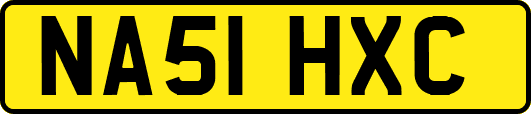 NA51 HXC